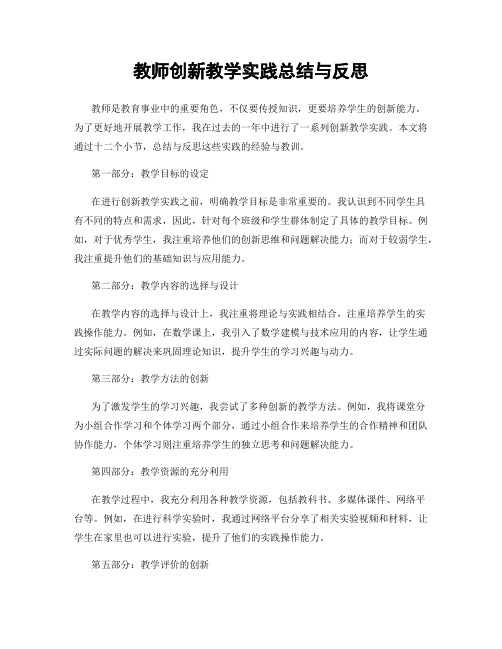 教师创新教学实践总结与反思

教师是教育事业中的重要角色，不仅要传授知识，更要培养学生的创新能力。为了更好地开展教学工作，我在过去的一年中进行了一系列创新教学实践。本文将通过十二个小节，总结与反思这些实践的经验与教训。

第一部分：教学目标的设定

在进行创新教学实践之前，明确教学目标是非常重要的。我认识到不同学生具有不同的特点和需求，因此，针对每个班级和学生群体制定了具体的教学目标。例如，对于优秀学生，我注重培养他们的创新思维和问题解决能力；而对于较弱学生，我注重提升他们的基础知识与应用能力。

第二部分：教学内容的选择与设计

在教学内容的选择与设计上，我注重将理论与实践相结合，注重培养学生的实践操作能力。例如，在数学课上，我引入了数学建模与技术应用的内容，让学生通过实际问题的解决来巩固理论知识，提升学生的学习兴趣与动力。

第三部分：教学方法的创新

为了激发学生的学习兴趣，我尝试了多种创新的教学方法。例如，我将课堂分为小组合作学习和个体学习两个部分，通过小组合作来培养学生的合作精神和团队协作能力，个体学习则注重培养学生的独立思考和问题解决能力。

第四部分：教学资源的充分利用

在教学过程中，我充分利用各种教学资源，包括教科书、多媒体课件、网络平台等。例如，在进行科学实验时，我通过网络平台分享了相关实验视频和材料，让学生在家里也可以进行实验，提升了他们的实践操作能力。

第五部分：教学评价的创新